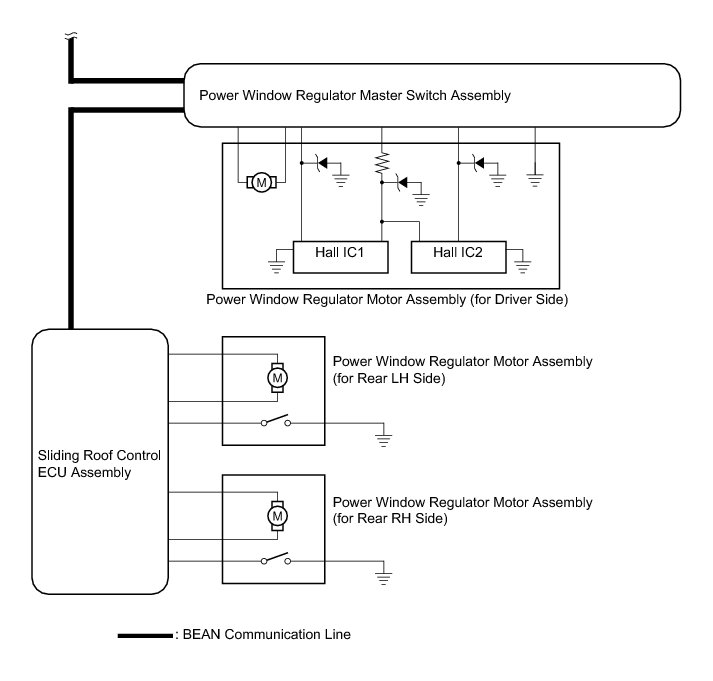 Power Window Regulator Master Switch Assembly

M

Hall IC1

Hall IC2

Power Window Regulator Motor Assembly (for Driver Side)

Sliding Roof Control ECU Assembly

M

Power Window Regulator Motor Assembly (for Rear LH Side)

M

Power Window Regulator Motor Assembly (for Rear RH Side)

: BEAN Communication Line